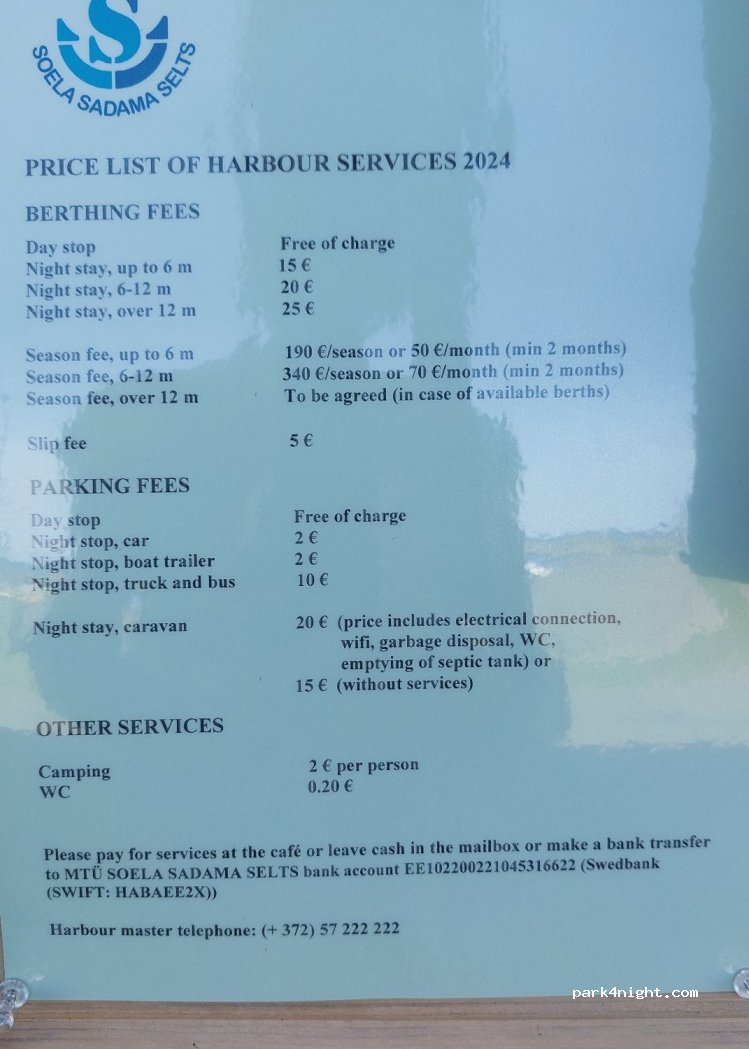 SOELA SADAMA SELTS

PRICE LIST OF HARBOUR SERVICES 2024

BERTHING FEES

| | |
|---|---|
| Day stop | Free of charge |
| Night stay, up to 6 m | 15 € |
| Night stay, 6-12 m | 20 € |
| Night stay, over 12 m | 25 € |
| Season fee, up to 6 m | 190 €/season or 50 €/month (min 2 months) |
| Season fee, 6-12 m | 340 €/season or 70 €/month (min 2 months) |
| Season fee, over 12 m | To be agreed (in case of available berths) |
| Slip fee | 5 € |

PARKING FEES

| | |
|---|---|
| Day stop | Free of charge |
| Night stop, car | 2 € |
| Night stop, boat trailer | 2 € |
| Night stop, truck and bus | 10 € |
| Night stay, caravan | 20 € (price includes electrical connection, wifi, garbage disposal, WC, emptying of septic tank) or 15 € (without services) |

OTHER SERVICES

| | |
|---|---|
| Camping | 2 € per person |
| WC | 0.20 € |

Please pay for services at the café or leave cash in the mailbox or make a bank transfer to MTÜ SOELA SADAMA SELTS bank account EE102200221045316622 (Swedbank (SWIFT: HABAEE2X))

Harbour master telephone: (+ 372) 57 222 222

park4night.com